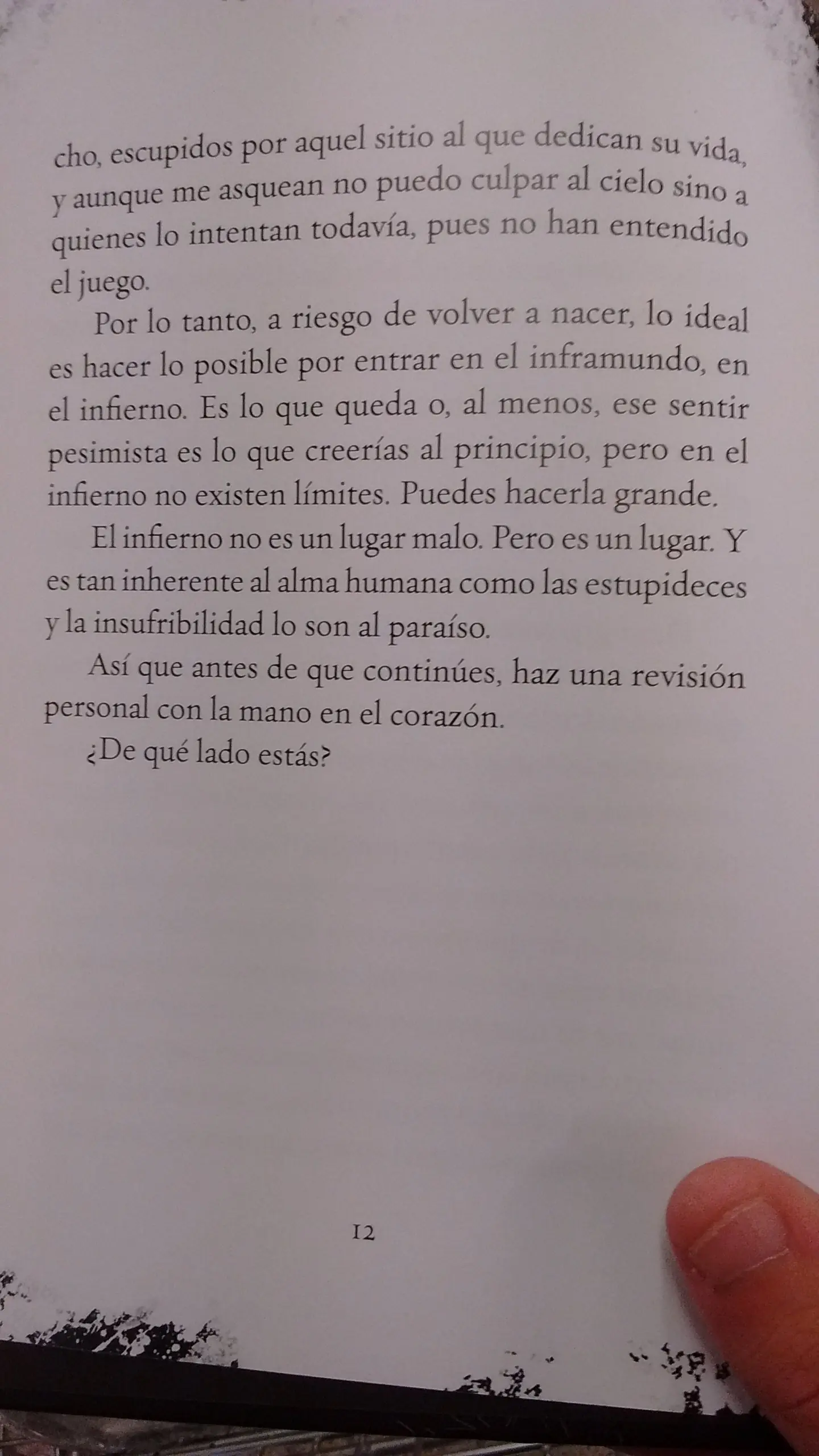 cho, escupidos por aquel sitio al que dedican su vida, y aunque me asquean no puedo culpar al cielo sino a quienes lo intentan todavía, pues no han entendido el juego.

Por lo tanto, a riesgo de volver a nacer, lo ideal es hacer lo posible por entrar en el inframundo, en el infierno. Es lo que queda o, al menos, ese sentir pesimista es lo que creerías al principio, pero en el infierno no existen límites. Puedes hacerla grande.

El infierno no es un lugar malo. Pero es un lugar. Y es tan inherente al alma humana como las estupideces y la insufribilidad lo son al paraíso.

Así que antes de que continúes, haz una revisión personal con la mano en el corazón.

¿De qué lado estás?

12